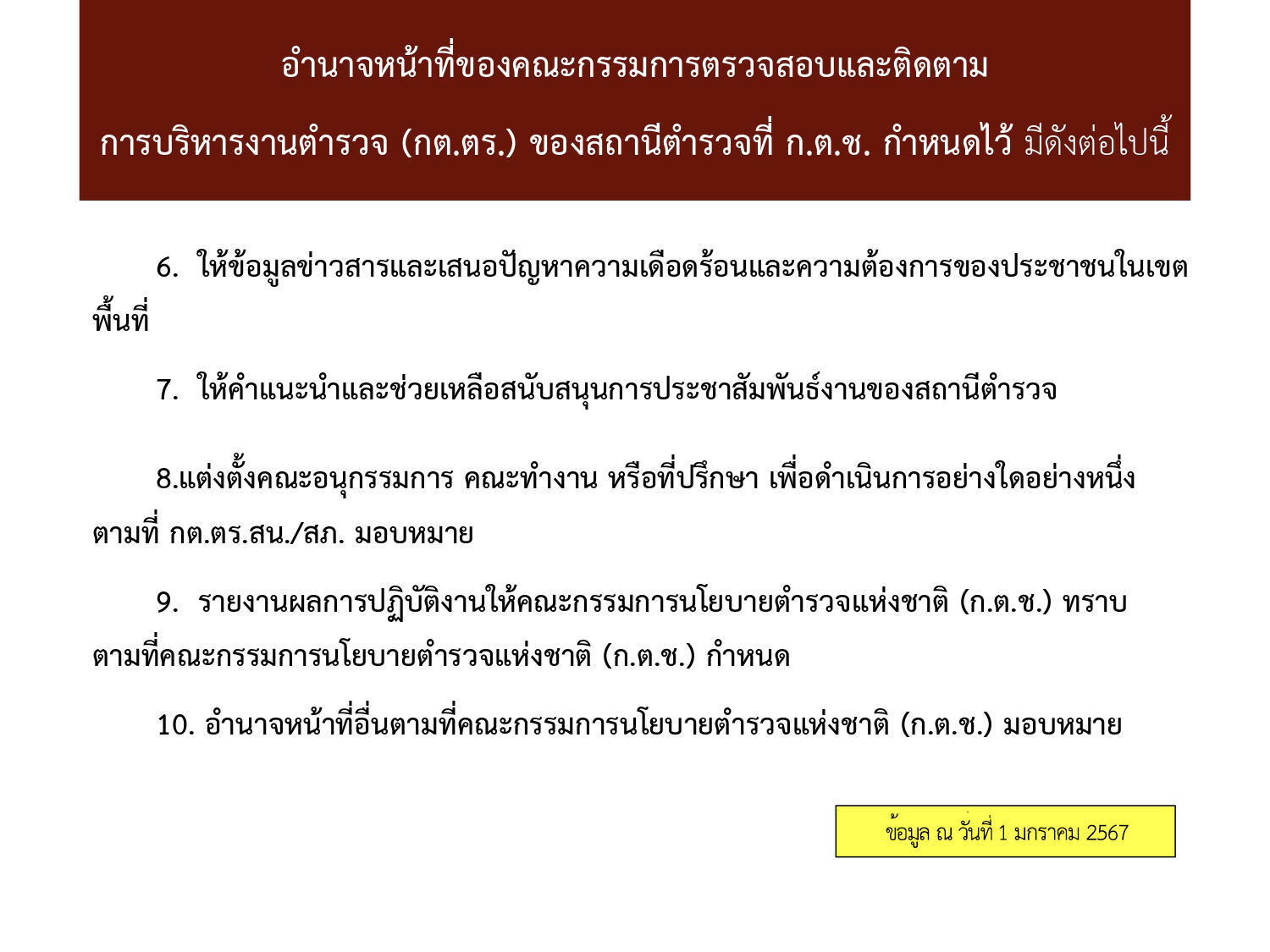 อำนาจหน้าที่ของคณะกรรมการตรวจสอบและติดตาม

การบริหารงานตำรวจ (กต.ตร.) ของสถานีตำรวจที่ ก.ต.ช. กำหนดไว้ มีดังต่อไปนี้

6. ให้ข้อมูลข่าวสารและเสนอปัญหาความเดือดร้อนและความต้องการของประชาชนในเขตพื้นที่

7. ให้คำแนะนำและช่วยเหลือสนับสนุนการประชาสัมพันธ์งานของสถานีตำรวจ

8.แต่งตั้งคณะอนุกรรมการ คณะทำงาน หรือที่ปรึกษา เพื่อดำเนินการอย่างใดอย่างหนึ่งตามที่ กต.ตร.สน./สภ. มอบหมาย

9. รายงานผลการปฏิบัติงานให้คณะกรรมการนโยบายตำรวจแห่งชาติ (ก.ต.ช.) ทราบตามที่คณะกรรมการนโยบายตำรวจแห่งชาติ (ก.ต.ช.) กำหนด

10. อำนาจหน้าที่อื่นตามที่คณะกรรมการนโยบายตำรวจแห่งชาติ (ก.ต.ช.) มอบหมาย

ข้อมูล ณ วันที่ 1 มกราคม 2567